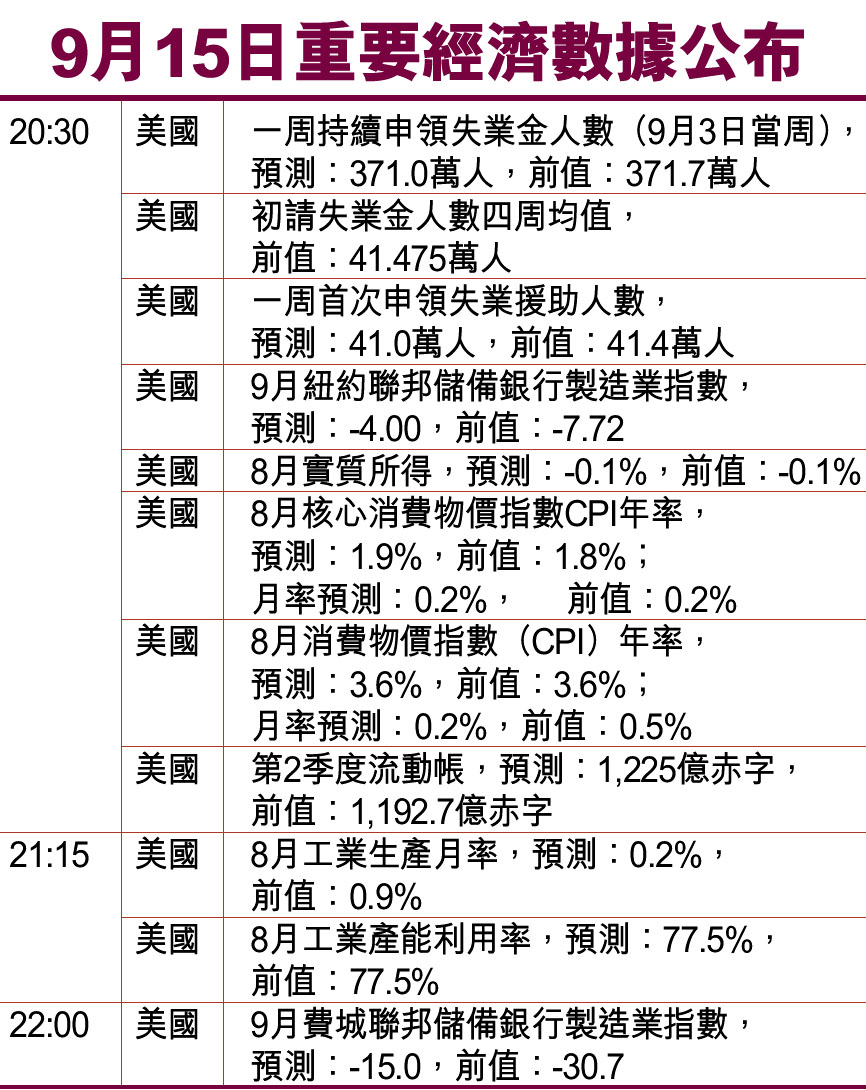 9月15日重要經濟數據公布

| 20:30 | 美國 | 一周持續申領失業金人數（9月3日當周），預測：371.0萬人，前值：371.7萬人 |
|---|---|---|
|  | 美國 | 初請失業金人數四周均值，前值：41.475萬人 |
|  | 美國 | 一周首次申領失業援助人數，預測：41.0萬人，前值：41.4萬人 |
|  | 美國 | 9月紐約聯邦儲備銀行製造業指數，預測：-4.00，前值：-7.72 |
|  | 美國 | 8月實質所得，預測：-0.1%，前值：-0.1% |
|  | 美國 | 8月核心消費物價指數CPI年率，預測：1.9%，前值：1.8%；月率預測：0.2%， 前值：0.2% |
|  | 美國 | 8月消費物價指數（CPI）年率，預測：3.6%，前值：3.6%；月率預測：0.2%，前值：0.5% |
|  | 美國 | 第2季度流動帳，預測：1,225億赤字，前值：1,192.7億赤字 |
| 21:15 | 美國 | 8月工業生產月率，預測：0.2%，前值：0.9% |
|  | 美國 | 8月工業產能利用率，預測：77.5%，前值：77.5% |
| 22:00 | 美國 | 9月費城聯邦儲備銀行製造業指數，預測：-15.0，前值：-30.7 |